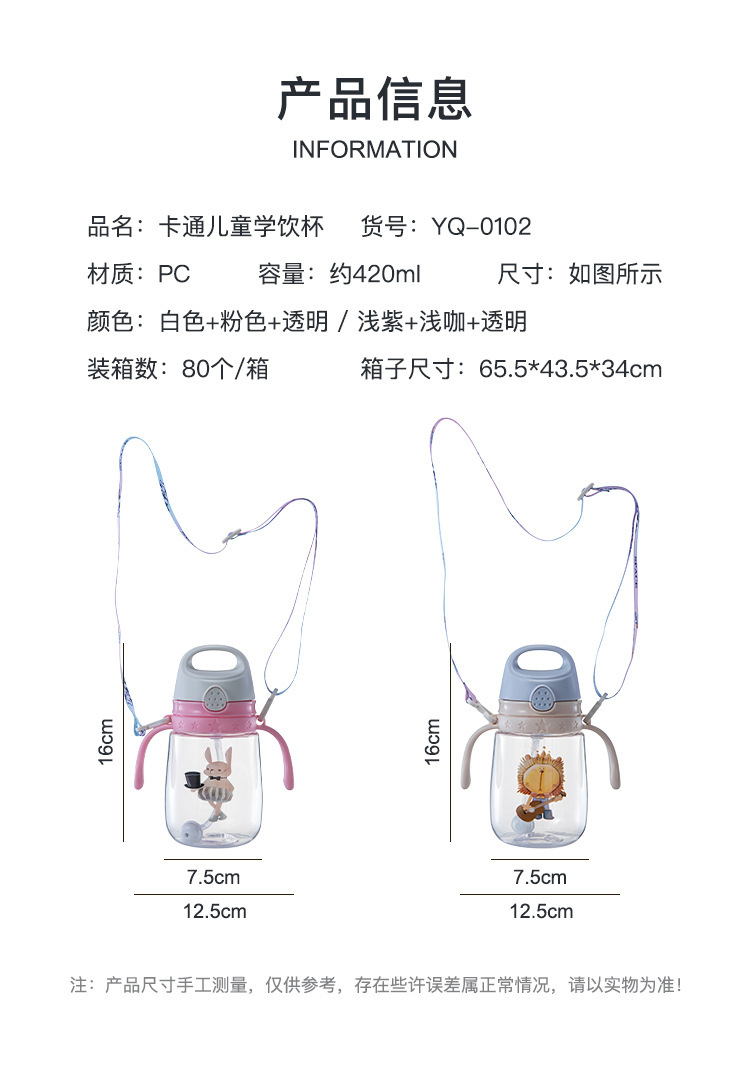 产品信息
INFORMATION

品名：卡通儿童学饮杯 货号：YQ-0102

材质：PC 容量：约420ml 尺寸：如图所示

颜色：白色+粉色+透明 / 浅紫+浅咖+透明

装箱数：80个/箱 箱子尺寸：65.5*43.5*34cm

16cm

7.5cm

12.5cm

16cm

7.5cm

12.5cm

注：产品尺寸手工测量，仅供参考，存在些许误差属正常情况，请以实物为准！